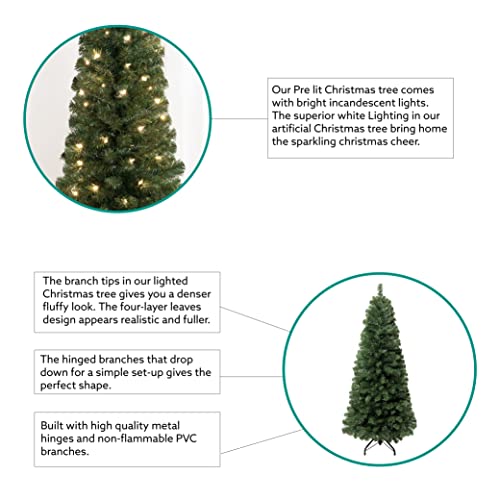 Our Pre lit Christmas tree comes with bright incandescent lights. The superior white Lighting in our artificial Christmas tree bring home the sparkling christmas cheer.

The branch tips in our lighted Christmas tree gives you a denser fluffy look. The four-layer leaves design appears realistic and fuller.

The hinged branches that drop down for a simple set-up gives the perfect shape.

Built with high quality metal hinges and non-flammable PVC branches.